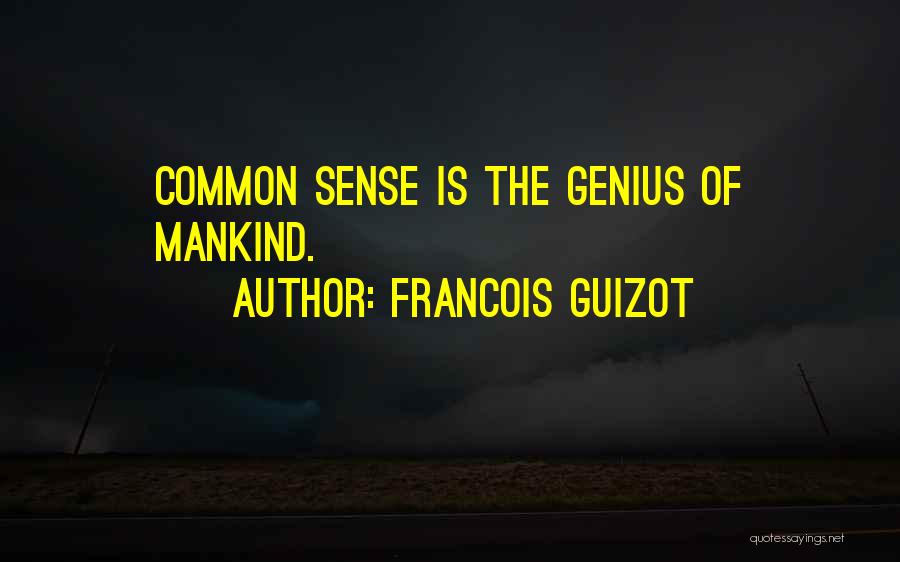 COMMON SENSE IS THE GENIUS OF MANKIND.

AUTHOR: FRANCOIS GUIZOT

quotessayings.net